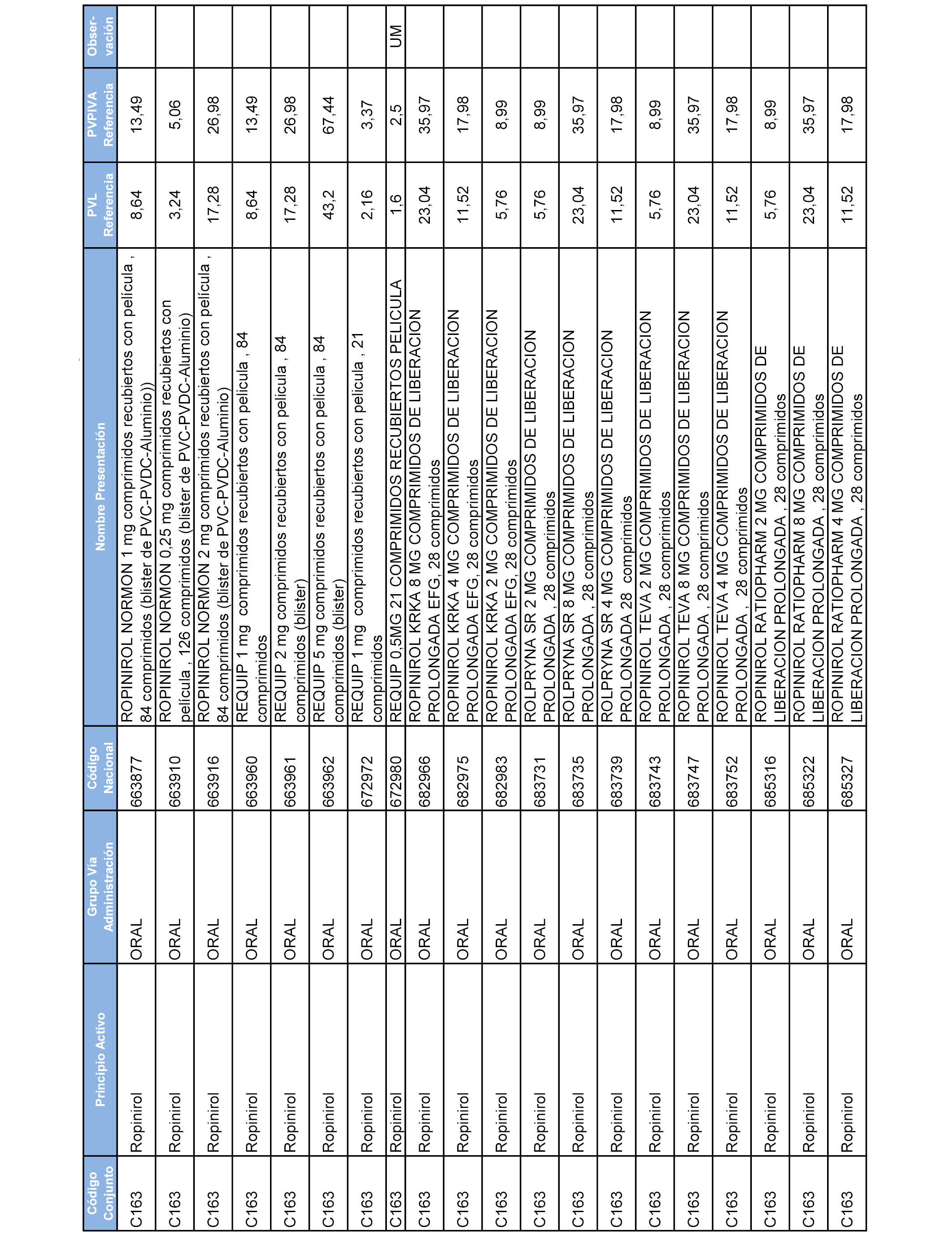 | Código Conjunto | Principio Activo | Grupo Vía Administración | Código Nacional | Nombre Presentación | PVL Referencia | PVPIVA Referencia | Obser-vación |
|---|---|---|---|---|---|---|---|
| C163 | Ropinirol | ORAL | 663877 | ROPINIROL NORMON 1 mg comprimidos recubiertos con película , 84 comprimidos (blister de PVC-PVDC-Aluminio)) | 8,64 | 13,49 | |
| C163 | Ropinirol | ORAL | 663910 | ROPINIROL NORMON 0,25 mg comprimidos recubiertos con película , 126 comprimidos (blister de PVC-PVDC-Aluminio) | 3,24 | 5,06 | |
| C163 | Ropinirol | ORAL | 663916 | ROPINIROL NORMON 2 mg comprimidos recubiertos con película , 84 comprimidos (blister de PVC-PVDC-Aluminio) | 17,28 | 26,98 | |
| C163 | Ropinirol | ORAL | 663960 | REQUIP 1 mg comprimidos recubiertos con pelicula , 84 comprimidos | 8,64 | 13,49 | |
| C163 | Ropinirol | ORAL | 663961 | REQUIP 2 mg comprimidos recubiertos con pelicula , 84 comprimidos (blister) | 17,28 | 26,98 | |
| C163 | Ropinirol | ORAL | 663962 | REQUIP 5 mg comprimidos recubiertos con pelicula , 84 comprimidos (blister) | 43,2 | 67,44 | |
| C163 | Ropinirol | ORAL | 672972 | REQUIP 1 mg comprimidos recubiertos con pelicula , 21 comprimidos | 2,16 | 3,37 | |
| C163 | Ropinirol | ORAL | 672980 | REQUIP 0,5MG 21 COMPRIMIDOS RECUBIERTOS PELICULA | 1,6 | 2,5 | UM |
| C163 | Ropinirol | ORAL | 682966 | ROPINIROL KRKA 8 MG COMPRIMIDOS DE LIBERACION PROLONGADA EFG, 28 comprimidos | 23,04 | 35,97 | |
| C163 | Ropinirol | ORAL | 682975 | ROPINIROL KRKA 4 MG COMPRIMIDOS DE LIBERACION PROLONGADA EFG, 28 comprimidos | 11,52 | 17,98 | |
| C163 | Ropinirol | ORAL | 682983 | ROPINIROL KRKA 2 MG COMPRIMIDOS DE LIBERACION PROLONGADA EFG, 28 comprimidos | 5,76 | 8,99 | |
| C163 | Ropinirol | ORAL | 683731 | ROLPRYNA SR 2 MG COMPRIMIDOS DE LIBERACION PROLONGADA , 28 comprimidos | 5,76 | 8,99 | |
| C163 | Ropinirol | ORAL | 683735 | ROLPRYNA SR 8 MG COMPRIMIDOS DE LIBERACION PROLONGADA , 28 comprimidos | 23,04 | 35,97 | |
| C163 | Ropinirol | ORAL | 683739 | ROLPRYNA SR 4 MG COMPRIMIDOS DE LIBERACION PROLONGADA 28 comprimidos | 11,52 | 17,98 | |
| C163 | Ropinirol | ORAL | 683743 | ROPINIROL TEVA 2 MG COMPRIMIDOS DE LIBERACION PROLONGADA , 28 comprimidos | 5,76 | 8,99 | |
| C163 | Ropinirol | ORAL | 683747 | ROPINIROL TEVA 8 MG COMPRIMIDOS DE LIBERACION PROLONGADA , 28 comprimidos | 23,04 | 35,97 | |
| C163 | Ropinirol | ORAL | 683752 | ROPINIROL TEVA 4 MG COMPRIMIDOS DE LIBERACION PROLONGADA , 28 comprimidos | 11,52 | 17,98 | |
| C163 | Ropinirol | ORAL | 685316 | ROPINIROL RATIOPHARM 2 MG COMPRIMIDOS DE LIBERACION PROLONGADA , 28 comprimidos | 5,76 | 8,99 | |
| C163 | Ropinirol | ORAL | 685322 | ROPINIROL RATIOPHARM 8 MG COMPRIMIDOS DE LIBERACION PROLONGADA , 28 comprimidos | 23,04 | 35,97 | |
| C163 | Ropinirol | ORAL | 685327 | ROPINIROL RATIOPHARM 4 MG COMPRIMIDOS DE LIBERACION PROLONGADA , 28 comprimidos | 11,52 | 17,98 | |